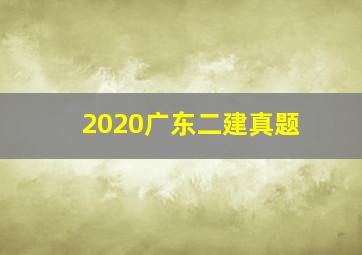 2020广东二建真题